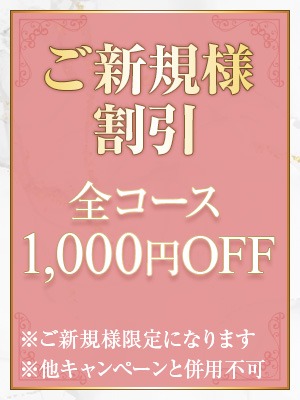 ご新規様
割引

全コース
1,000円OFF

※ご新規様限定になります
※他キャンペーンと併用不可